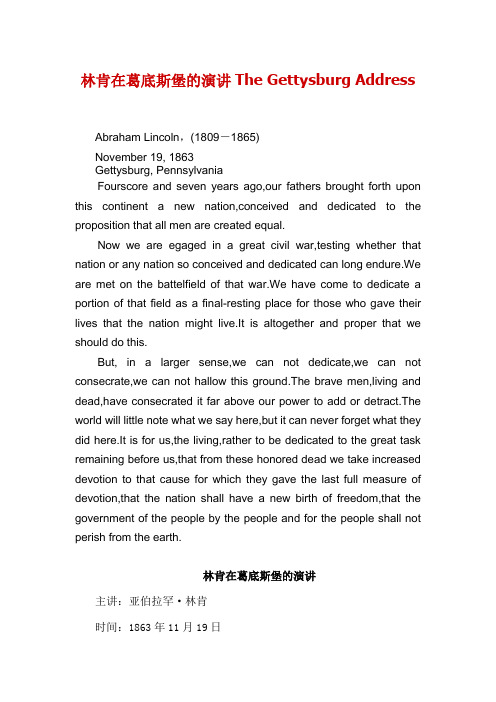 林肯在葛底斯堡的演讲 The Gettysburg Address

Abraham Lincoln，(1809－1865)

November 19, 1863
Gettysburg, Pennsylvania

Fourscore and seven years ago,our fathers brought forth upon this continent a new nation,conceived and dedicated to the proposition that all men are created equal.

Now we are egaged in a great civil war,testing whether that nation or any nation so conceived and dedicated can long endure.We are met on the battelfield of that war.We have come to dedicate a portion of that field as a final-resting place for those who gave their lives that the nation might live.It is altogether and proper that we should do this.

But, in a larger sense,we can not dedicate,we can not consecrate,we can not hallow this ground.The brave men,living and dead,have consecrated it far above our power to add or detract.The world will little note what we say here,but it can never forget what they did here.It is for us,the living,rather to be dedicated to the great task remaining before us,that from these honored dead we take increased devotion to that cause for which they gave the last full measure of devotion,that the nation shall have a new birth of freedom,that the government of the people by the people and for the people shall not perish from the earth.

林肯在葛底斯堡的演讲

主讲：亚伯拉罕·林肯

时间：1863 年 11 月 19 日